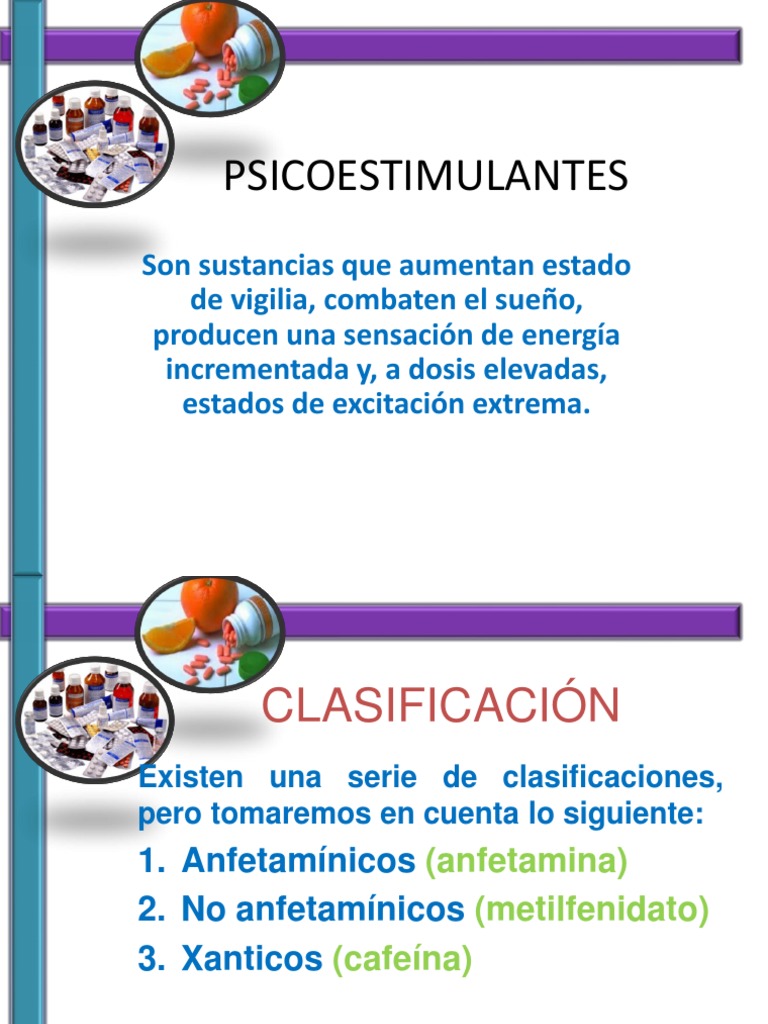 PSICOESTIMULANTES

Son sustancias que aumentan estado de vigilia, combaten el sueño, producen una sensación de energía incrementada y, a dosis elevadas, estados de excitación extrema.

CLASIFICACIÓN

Existen una serie de clasificaciones, pero tomaremos en cuenta lo siguiente:

1. Anfetamínicos (anfetamina)
2. No anfetamínicos (metilfenidato)
3. Xanticos (cafeína)